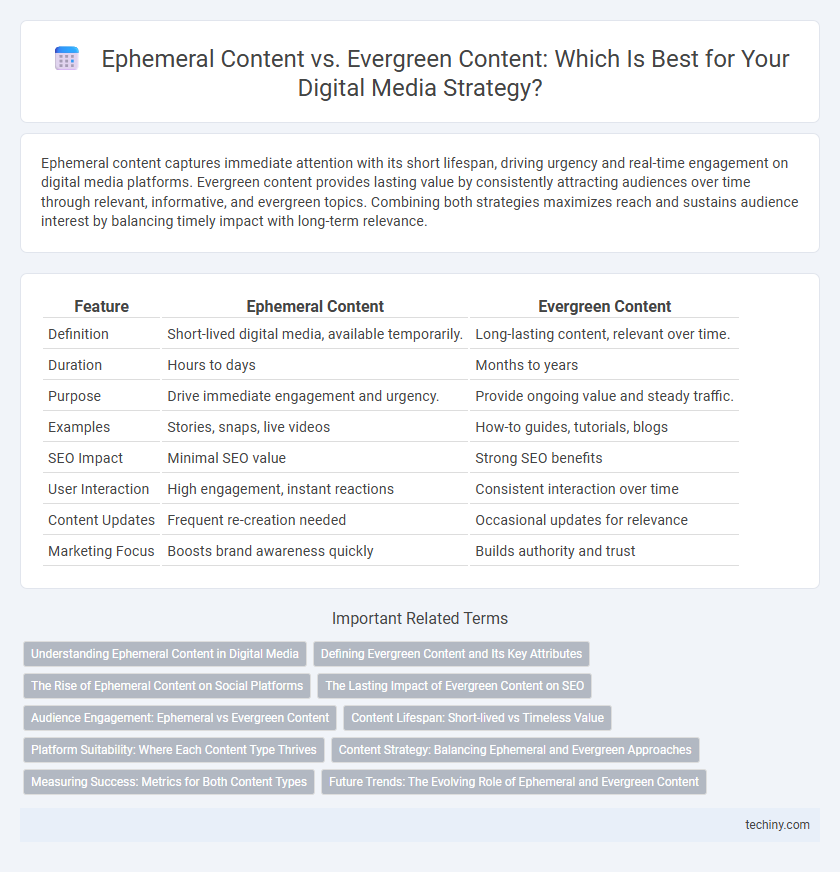 Ephemeral Content vs. Evergreen Content: Which Is Best for Your Digital Media Strategy?

Ephemeral content captures immediate attention with its short lifespan, driving urgency and real-time engagement on digital media platforms. Evergreen content provides lasting value by consistently attracting audiences over time through relevant, informative, and evergreen topics. Combining both strategies maximizes reach and sustains audience interest by balancing timely impact with long-term relevance.

| Feature | Ephemeral Content | Evergreen Content |
|---|---|---|
| Definition | Short-lived digital media, available temporarily. | Long-lasting content, relevant over time. |
| Duration | Hours to days | Months to years |
| Purpose | Drive immediate engagement and urgency. | Provide ongoing value and steady traffic. |
| Examples | Stories, snaps, live videos | How-to guides, tutorials, blogs |
| SEO Impact | Minimal SEO value | Strong SEO benefits |
| User Interaction | High engagement, instant reactions | Consistent interaction over time |
| Content Updates | Frequent re-creation needed | Occasional updates for relevance |
| Marketing Focus | Boosts brand awareness quickly | Builds authority and trust |

Important Related Terms

Understanding Ephemeral Content in Digital Media
Defining Evergreen Content and Its Key Attributes
The Rise of Ephemeral Content on Social Platforms
The Lasting Impact of Evergreen Content on SEO
Audience Engagement: Ephemeral vs Evergreen Content
Content Lifespan: Short-lived vs Timeless Value
Platform Suitability: Where Each Content Type Thrives
Content Strategy: Balancing Ephemeral and Evergreen Approaches
Measuring Success: Metrics for Both Content Types
Future Trends: The Evolving Role of Ephemeral and Evergreen Content

techiny.com